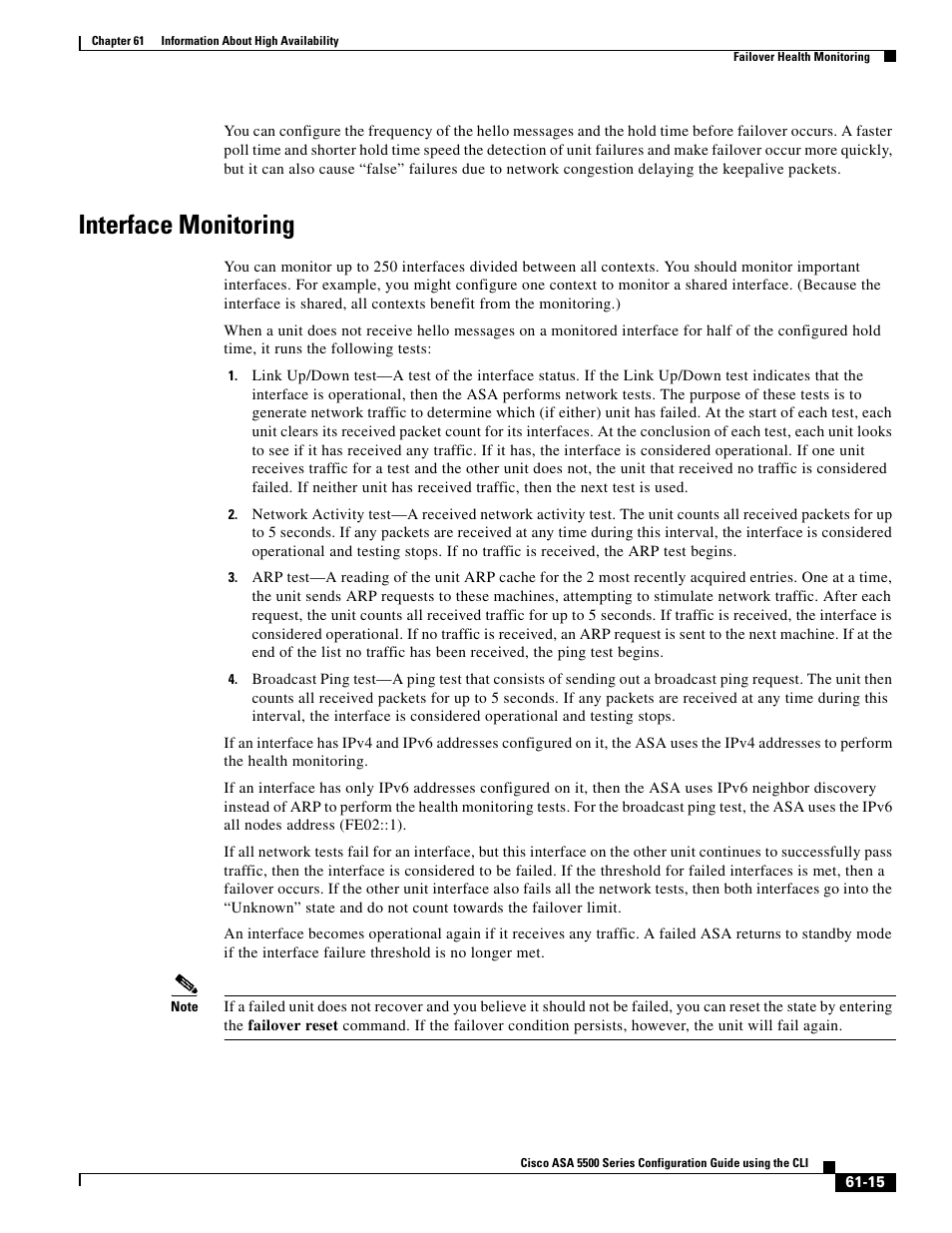 Chapter 61 Information About High Availability

Failover Health Monitoring

You can configure the frequency of the hello messages and the hold time before failover occurs. A faster poll time and shorter hold time speed the detection of unit failures and make failover occur more quickly, but it can also cause “false” failures due to network congestion delaying the keepalive packets.

Interface Monitoring

You can monitor up to 250 interfaces divided between all contexts. You should monitor important interfaces. For example, you might configure one context to monitor a shared interface. (Because the interface is shared, all contexts benefit from the monitoring.)

When a unit does not receive hello messages on a monitored interface for half of the configured hold time, it runs the following tests:

1. Link Up/Down test—A test of the interface status. If the Link Up/Down test indicates that the interface is operational, then the ASA performs network tests. The purpose of these tests is to generate network traffic to determine which (if either) unit has failed. At the start of each test, each unit clears its received packet count for its interfaces. At the conclusion of each test, each unit looks to see if it has received any traffic. If it has, the interface is considered operational. If one unit receives traffic for a test and the other unit does not, the unit that received no traffic is considered failed. If neither unit has received traffic, then the next test is used.

2. Network Activity test—A received network activity test. The unit counts all received packets for up to 5 seconds. If any packets are received at any time during this interval, the interface is considered operational and testing stops. If no traffic is received, the ARP test begins.

3. ARP test—A reading of the unit ARP cache for the 2 most recently acquired entries. One at a time, the unit sends ARP requests to these machines, attempting to stimulate network traffic. After each request, the unit counts all received traffic for up to 5 seconds. If traffic is received, the interface is considered operational. If no traffic is received, an ARP request is sent to the next machine. If at the end of the list no traffic has been received, the ping test begins.

4. Broadcast Ping test—A ping test that consists of sending out a broadcast ping request. The unit then counts all received packets for up to 5 seconds. If any packets are received at any time during this interval, the interface is considered operational and testing stops.

If an interface has IPv4 and IPv6 addresses configured on it, the ASA uses the IPv4 addresses to perform the health monitoring.

If an interface has only IPv6 addresses configured on it, then the ASA uses IPv6 neighbor discovery instead of ARP to perform the health monitoring tests. For the broadcast ping test, the ASA uses the IPv6 all nodes address (FE02::1).

If all network tests fail for an interface, but this interface on the other unit continues to successfully pass traffic, then the interface is considered to be failed. If the threshold for failed interfaces is met, then a failover occurs. If the other unit interface also fails all the network tests, then both interfaces go into the “Unknown” state and do not count towards the failover limit.

An interface becomes operational again if it receives any traffic. A failed ASA returns to standby mode if the interface failure threshold is no longer met.

Note If a failed unit does not recover and you believe it should not be failed, you can reset the state by entering the **failover reset** command. If the failover condition persists, however, the unit will fail again.

Cisco ASA 5500 Series Configuration Guide using the CLI

61-15